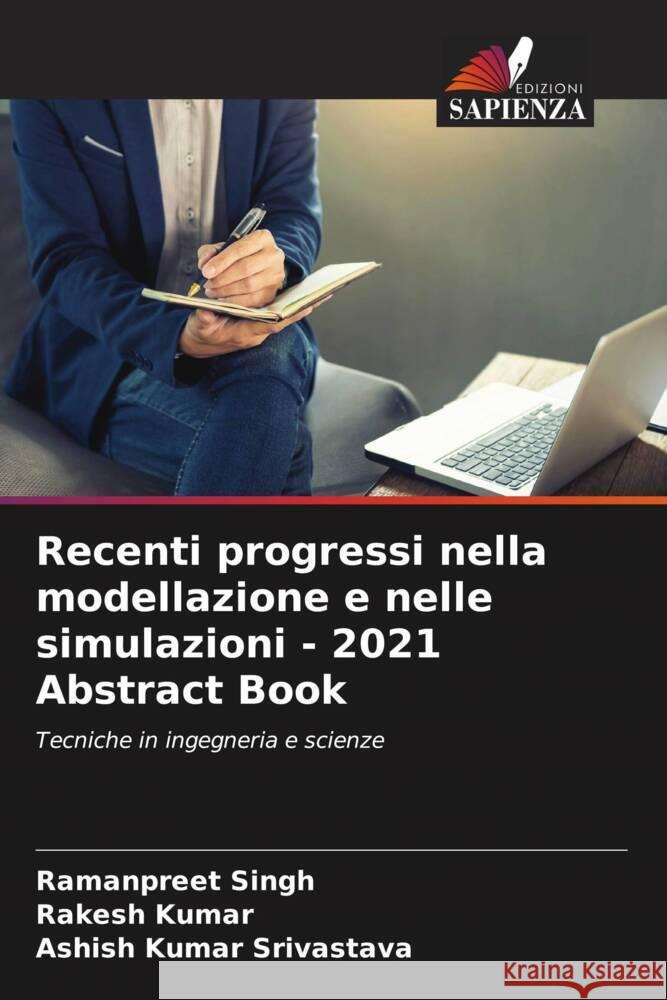 EDIZIONI
SAPIENZA

Recenti progressi nella modellazione e nelle simulazioni - 2021 Abstract Book

Tecniche in ingegneria e scienze

Ramanpreet Singh
Rakesh Kumar
Ashish Kumar Srivastava